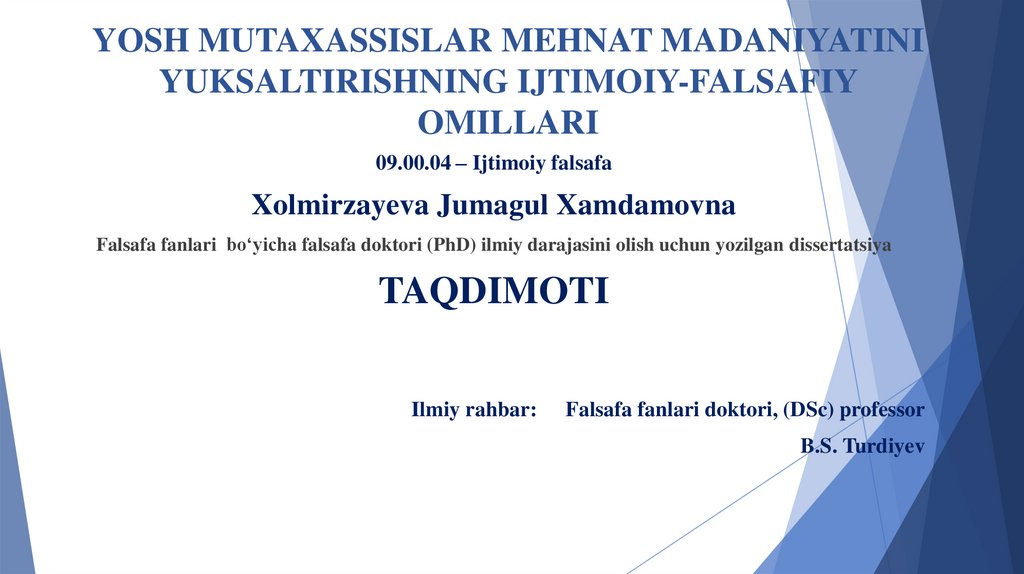 YOSH MUTAXASSISLAR MEHNAT MADANIYATINI YUKSALTIRISHNING IJTIMOIY-FALSAFIY OMILLARI

09.00.04 – Ijtimoiy falsafa

Xolmirzayeva Jumagul Xamdamovna

Falsafa fanlari bo'yicha falsafa doktori (PhD) ilmiy darajasini olish uchun yozilgan dissertatsiya

TAQDIMOTI

Ilmiy rahbar: Falsafa fanlari doktori, (DSc) professor

B.S. Turdiyev